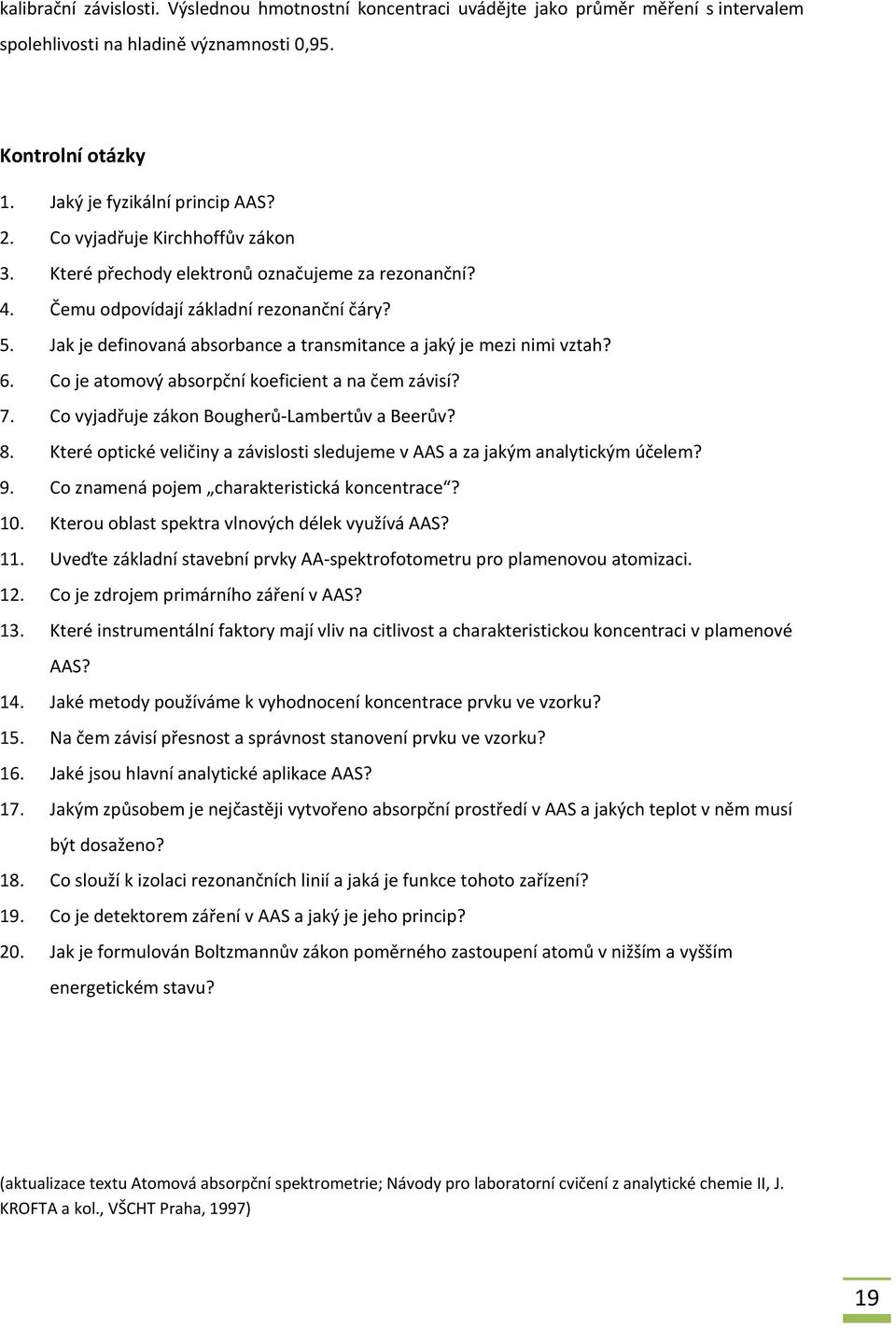 kalibrační závislosti. Výslednou hmotnostní koncentraci uvádějte jako průměr měření s intervalem spolehlivosti na hladině významnosti 0,95.

Kontrolní otázky

1. Jaký je fyzikální princip AAS?
2. Co vyjadřuje Kirchhoffův zákon
3. Které přechody elektronů označujeme za rezonanční?
4. Čemu odpovídají základní rezonanční čáry?
5. Jak je definovaná absorbance a transmitance a jaký je mezi nimi vztah?
6. Co je atomový absorpční koeficient a na čem závisí?
7. Co vyjadřuje zákon Bougherů-Lambertův a Beerův?
8. Které optické veličiny a závislosti sledujeme v AAS a za jakým analytickým účelem?
9. Co znamená pojem „charakteristická koncentrace“?
10. Kterou oblast spektra vlnových délek využívá AAS?
11. Uveďte základní stavební prvky AA-spektrofotometru pro plamenovou atomizaci.
12. Co je zdrojem primárního záření v AAS?
13. Které instrumentální faktory mají vliv na citlivost a charakteristickou koncentraci v plamenové AAS?
14. Jaké metody používáme k vyhodnocení koncentrace prvku ve vzorku?
15. Na čem závisí přesnost a správnost stanovení prvku ve vzorku?
16. Jaké jsou hlavní analytické aplikace AAS?
17. Jakým způsobem je nejčastěji vytvořeno absorpční prostředí v AAS a jakých teplot v něm musí být dosaženo?
18. Co slouží k izolaci rezonančních linií a jaká je funkce tohoto zařízení?
19. Co je detektorem záření v AAS a jaký je jeho princip?
20. Jak je formulován Boltzmannův zákon poměrného zastoupení atomů v nižším a vyšším energetickém stavu?

(aktualizace textu Atomová absorpční spektrometrie; Návody pro laboratorní cvičení z analytické chemie II, J. KROFTA a kol., VŠCHT Praha, 1997)

19